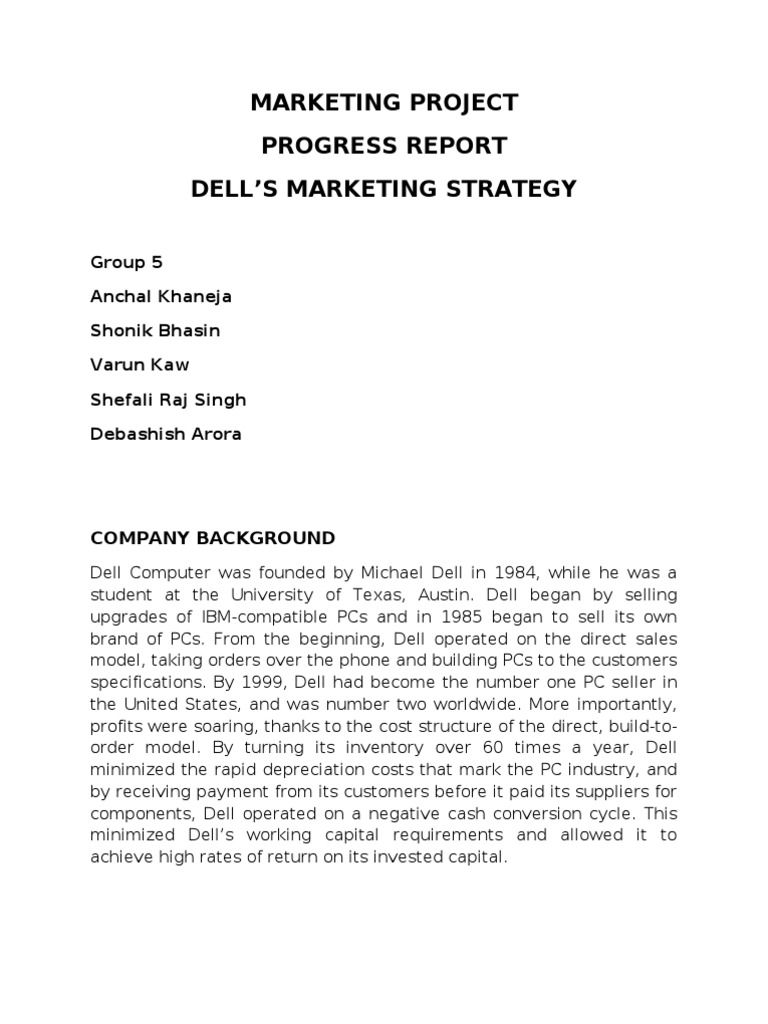 MARKETING PROJECT
PROGRESS REPORT
DELL'S MARKETING STRATEGY

Group 5
Anchal Khaneja
Shonik Bhasin
Varun Kaw
Shefali Raj Singh
Debashish Arora

COMPANY BACKGROUND

Dell Computer was founded by Michael Dell in 1984, while he was a student at the University of Texas, Austin. Dell began by selling upgrades of IBM-compatible PCs and in 1985 began to sell its own brand of PCs. From the beginning, Dell operated on the direct sales model, taking orders over the phone and building PCs to the customers specifications. By 1999, Dell had become the number one PC seller in the United States, and was number two worldwide. More importantly, profits were soaring, thanks to the cost structure of the direct, build-to-order model. By turning its inventory over 60 times a year, Dell minimized the rapid depreciation costs that mark the PC industry, and by receiving payment from its customers before it paid its suppliers for components, Dell operated on a negative cash conversion cycle. This minimized Dell's working capital requirements and allowed it to achieve high rates of return on its invested capital.